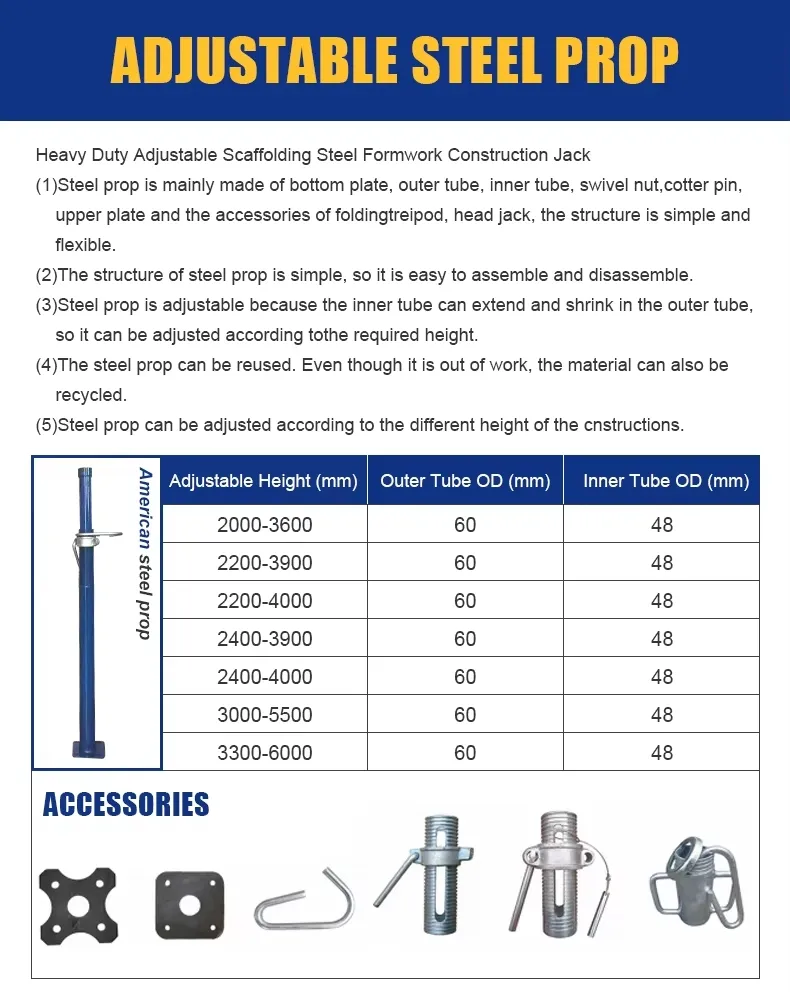 ADJUSTABLE STEEL PROP

Heavy Duty Adjustable Scaffolding Steel Formwork Construction Jack

(1)Steel prop is mainly made of bottom plate, outer tube, inner tube, swivel nut,cotter pin, upper plate and the accessories of foldingtreipod, head jack, the structure is simple and flexible.

(2)The structure of steel prop is simple, so it is easy to assemble and disassemble.

(3)Steel prop is adjustable because the inner tube can extend and shrink in the outer tube, so it can be adjusted according tothe required height.

(4)The steel prop can be reused. Even though it is out of work, the material can also be recycled.

(5)Steel prop can be adjusted according to the different height of the cnstructions.

American steel prop

| Adjustable Height (mm) | Outer Tube OD (mm) | Inner Tube OD (mm) |
|---|---|---|
| 2000-3600 | 60 | 48 |
| 2200-3900 | 60 | 48 |
| 2200-4000 | 60 | 48 |
| 2400-3900 | 60 | 48 |
| 2400-4000 | 60 | 48 |
| 3000-5500 | 60 | 48 |
| 3300-6000 | 60 | 48 |

ACCESSORIES